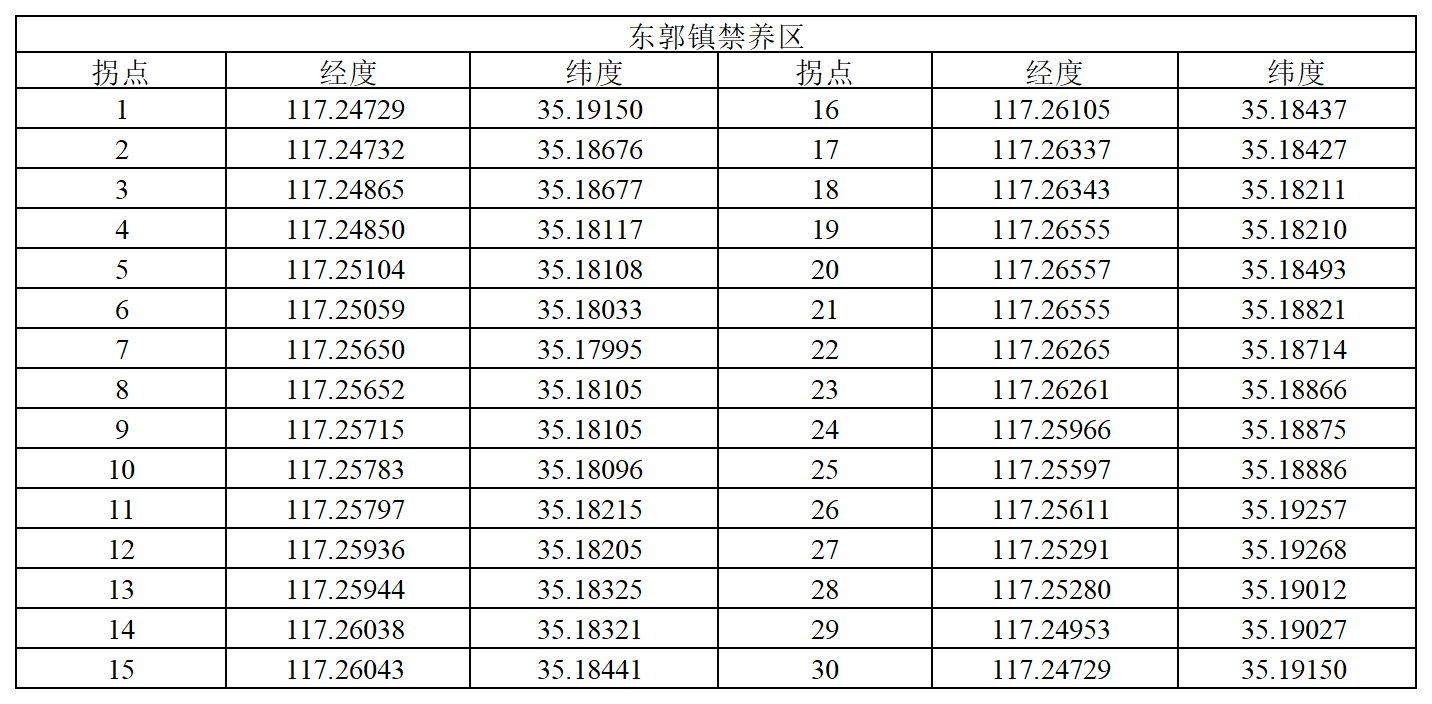 | 东郭镇禁养区 | | | | | |
|---|---|---|---|---|---|
| 拐点 | 经度 | 纬度 | 拐点 | 经度 | 纬度 |
| 1 | 117.24729 | 35.19150 | 16 | 117.26105 | 35.18437 |
| 2 | 117.24732 | 35.18676 | 17 | 117.26337 | 35.18427 |
| 3 | 117.24865 | 35.18677 | 18 | 117.26343 | 35.18211 |
| 4 | 117.24850 | 35.18117 | 19 | 117.26555 | 35.18210 |
| 5 | 117.25104 | 35.18108 | 20 | 117.26557 | 35.18493 |
| 6 | 117.25059 | 35.18033 | 21 | 117.26555 | 35.18821 |
| 7 | 117.25650 | 35.17995 | 22 | 117.26265 | 35.18714 |
| 8 | 117.25652 | 35.18105 | 23 | 117.26261 | 35.18866 |
| 9 | 117.25715 | 35.18105 | 24 | 117.25966 | 35.18875 |
| 10 | 117.25783 | 35.18096 | 25 | 117.25597 | 35.18886 |
| 11 | 117.25797 | 35.18215 | 26 | 117.25611 | 35.19257 |
| 12 | 117.25936 | 35.18205 | 27 | 117.25291 | 35.19268 |
| 13 | 117.25944 | 35.18325 | 28 | 117.25280 | 35.19012 |
| 14 | 117.26038 | 35.18321 | 29 | 117.24953 | 35.19027 |
| 15 | 117.26043 | 35.18441 | 30 | 117.24729 | 35.19150 |